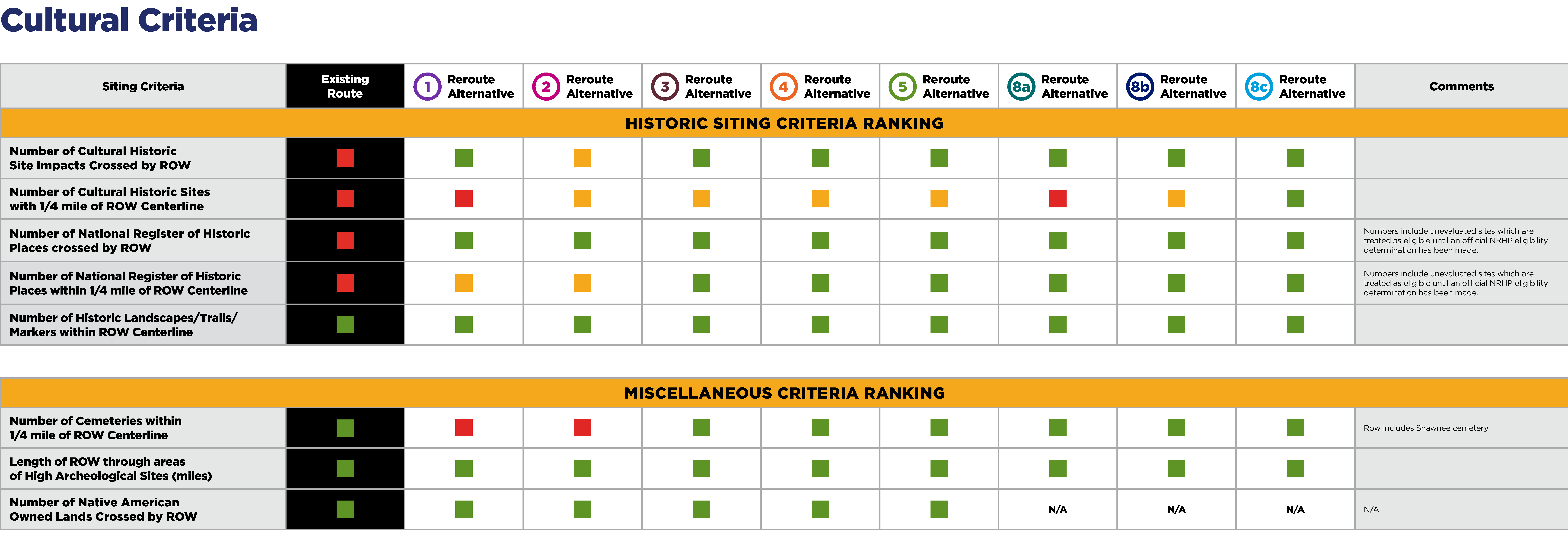 Cultural Criteria

| Siting Criteria | Existing Route | 1 Reroute Alternative | 2 Reroute Alternative | 3 Reroute Alternative | 4 Reroute Alternative | 5 Reroute Alternative | 8a Reroute Alternative | 8b Reroute Alternative | 8c Reroute Alternative | Comments |
|---|---|---|---|---|---|---|---|---|---|---|
| HISTORIC SITING CRITERIA RANKING | | | | | | | | | | |
| Number of Cultural Historic Site Impacts Crossed by ROW | | | | | | | | | | |
| Number of Cultural Historic Sites with 1/4 mile of ROW Centerline | | | | | | | | | | |
| Number of National Register of Historic Places crossed by ROW | | | | | | | | | | Numbers include unevaluated sites which are treated as eligible until an official NRHP eligibility determination has been made. |
| Number of National Register of Historic Places within 1/4 mile of ROW Centerline | | | | | | | | | | Numbers include unevaluated sites which are treated as eligible until an official NRHP eligibility determination has been made. |
| Number of Historic Landscapes/Trails/ Markers within ROW Centerline | | | | | | | | | | |

| MISCELLANEOUS CRITERIA RANKING | | | | | | | | | | |
|---|---|---|---|---|---|---|---|---|---|---|
| Number of Cemeteries within 1/4 mile of ROW Centerline | | | | | | | | | | Row includes Shawnee cemetery |
| Length of ROW through areas of High Archeological Sites (miles) | | | | | | | | | | |
| Number of Native American Owned Lands Crossed by ROW | | | | | | | N/A | N/A | N/A | N/A |